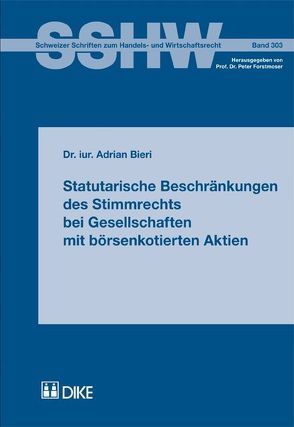 SSHW

Schweizer Schriften zum Handels- und Wirtschaftsrecht

Band 303

Herausgegeben von
Prof. Dr. Peter Forstmoser

Dr. iur. Adrian Bieri

Statutarische Beschränkungen des Stimmrechts bei Gesellschaften mit börsenkotierten Aktien

DIKE